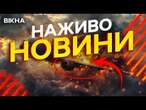 ВІКНА

НАЖИВО
НОВИНИ